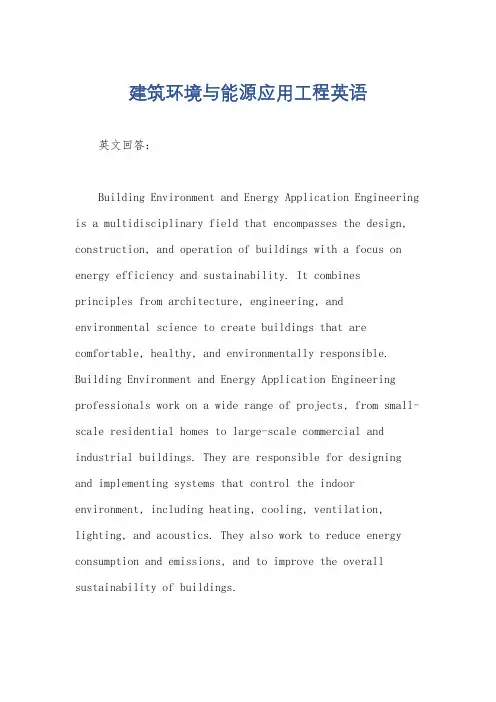 建筑环境与能源应用工程英语

英文回答：

Building Environment and Energy Application Engineering is a multidisciplinary field that encompasses the design, construction, and operation of buildings with a focus on energy efficiency and sustainability. It combines principles from architecture, engineering, and environmental science to create buildings that are comfortable, healthy, and environmentally responsible. Building Environment and Energy Application Engineering professionals work on a wide range of projects, from small-scale residential homes to large-scale commercial and industrial buildings. They are responsible for designing and implementing systems that control the indoor environment, including heating, cooling, ventilation, lighting, and acoustics. They also work to reduce energy consumption and emissions, and to improve the overall sustainability of buildings.